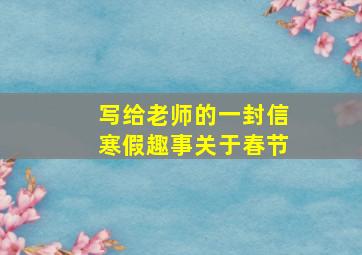 写给老师的一封信
寒假趣事关于春节